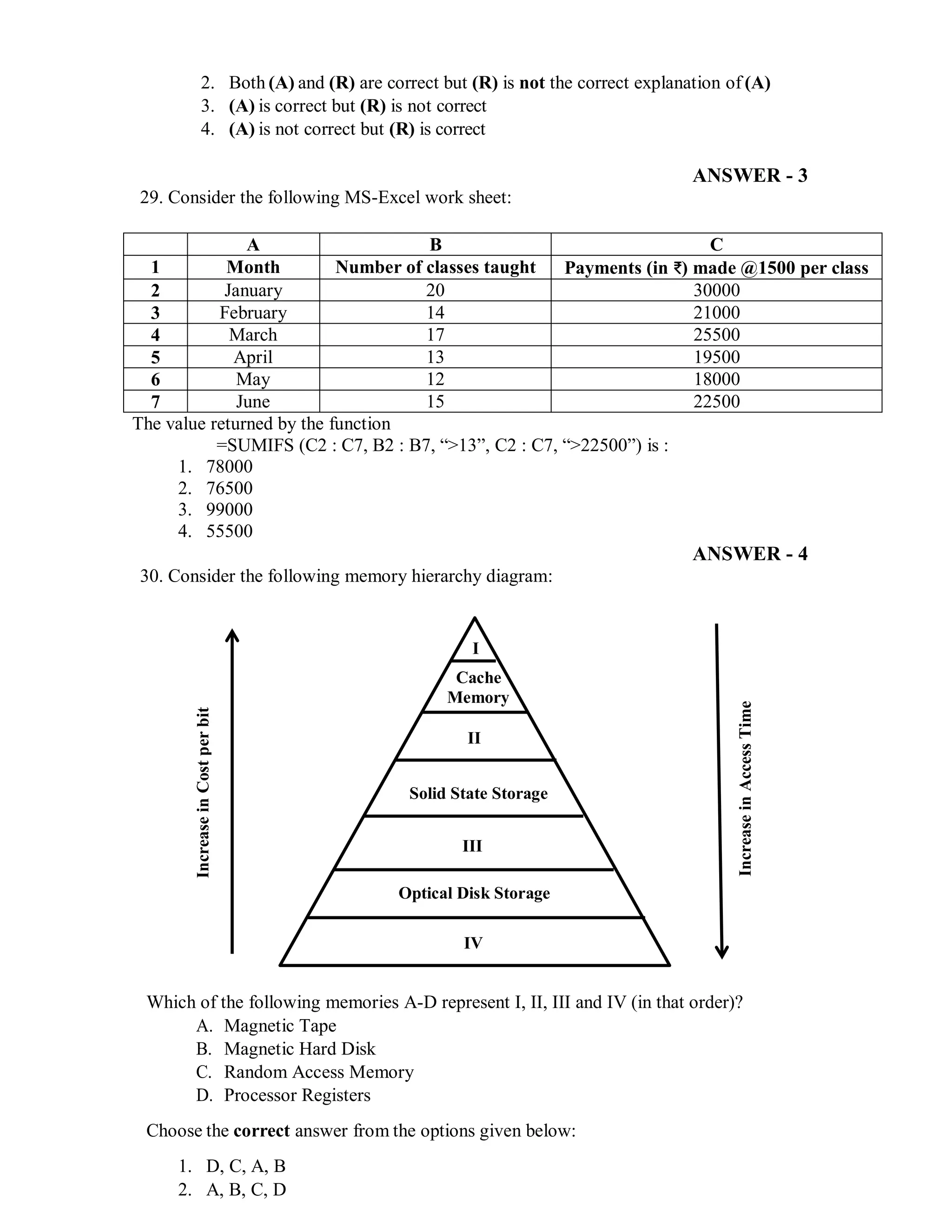 2. Both (A) and (R) are correct but (R) is not the correct explanation of (A)
3. (A) is correct but (R) is not correct
4. (A) is not correct but (R) is correct

ANSWER - 3

29. Consider the following MS-Excel work sheet:

| | A | B | C |
|---|---|---|---|
| 1 | Month | Number of classes taught | Payments (in ₹) made @1500 per class |
| 2 | January | 20 | 30000 |
| 3 | February | 14 | 21000 |
| 4 | March | 17 | 25500 |
| 5 | April | 13 | 19500 |
| 6 | May | 12 | 18000 |
| 7 | June | 15 | 22500 |

The value returned by the function
=SUMIFS (C2 : C7, B2 : B7, “>13”, C2 : C7, “>22500”) is :
1. 78000
2. 76500
3. 99000
4. 55500

ANSWER - 4

30. Consider the following memory hierarchy diagram:

Increase in Cost per bit

I
Cache Memory
II
Solid State Storage
III
Optical Disk Storage
IV

Increase in Access Time

Which of the following memories A-D represent I, II, III and IV (in that order)?
A. Magnetic Tape
B. Magnetic Hard Disk
C. Random Access Memory
D. Processor Registers

Choose the correct answer from the options given below:

1. D, C, A, B
2. A, B, C, D